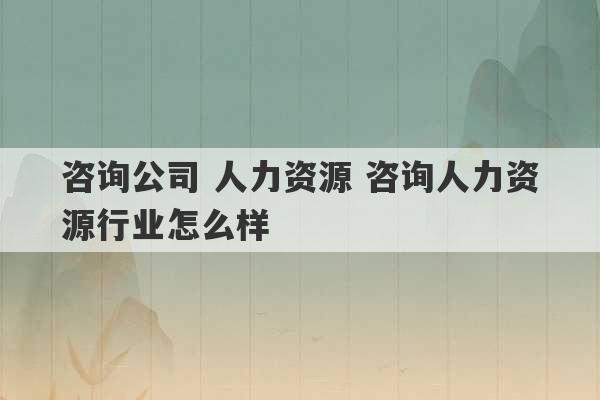 咨询公司 人力资源 咨询人力资源行业怎么样